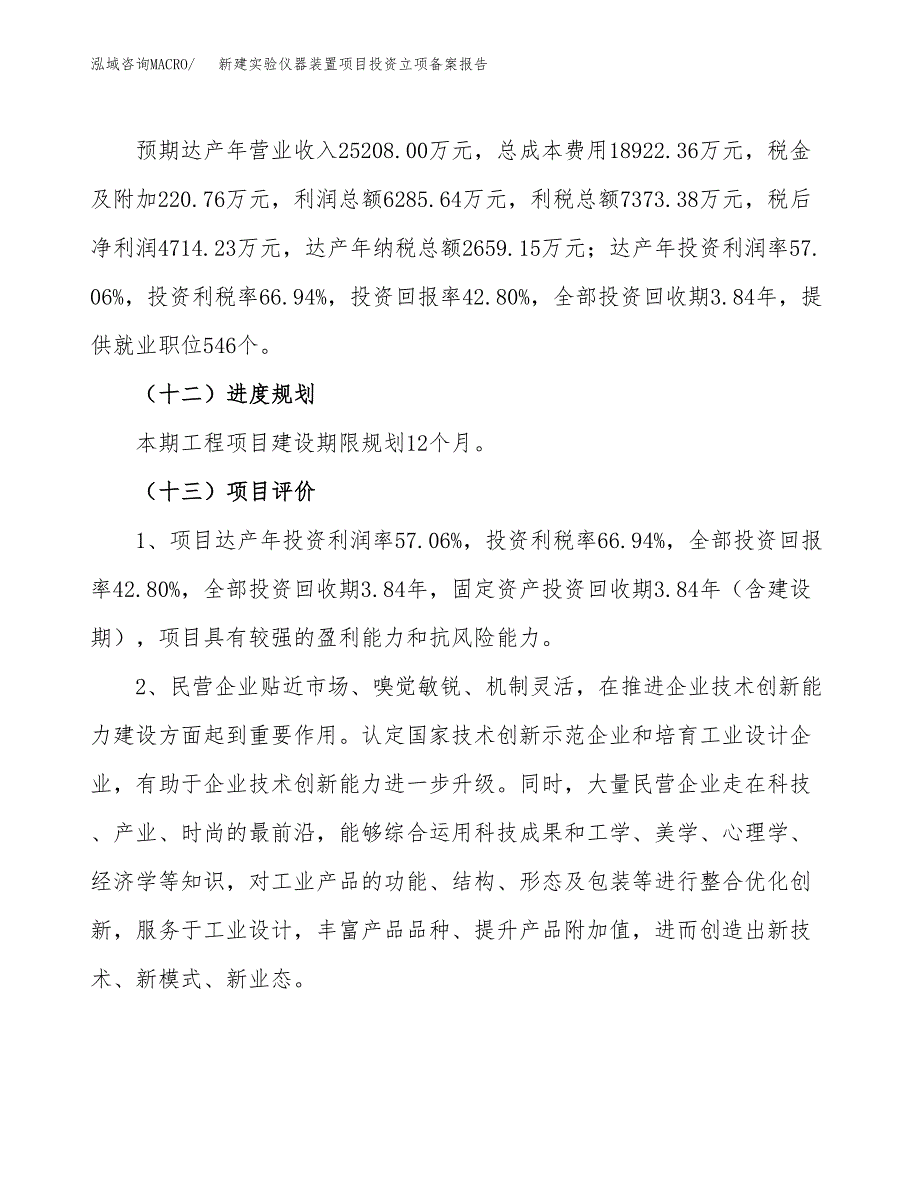 泓域咨询MACRO/　新建实验仪器装置项目投资立项备案报告

预期达产年营业收入25208.00万元，总成本费用18922.36万元，税金及附加220.76万元，利润总额6285.64万元，利税总额7373.38万元，税后净利润4714.23万元，达产年纳税总额2659.15万元；达产年投资利润率57.06%，投资利税率66.94%，投资回报率42.80%，全部投资回收期3.84年，提供就业职位546个。

（十二）进度规划

本期工程项目建设期限规划12个月。

（十三）项目评价

1、项目达产年投资利润率57.06%，投资利税率66.94%，全部投资回报率42.80%，全部投资回收期3.84年，固定资产投资回收期3.84年（含建设期），项目具有较强的盈利能力和抗风险能力。

2、民营企业贴近市场、嗅觉敏锐、机制灵活，在推进企业技术创新能力建设方面起到重要作用。认定国家技术创新示范企业和培育工业设计企业，有助于企业技术创新能力进一步升级。同时，大量民营企业走在科技、产业、时尚的最前沿，能够综合运用科技成果和工学、美学、心理学、经济学等知识，对工业产品的功能、结构、形态及包装等进行整合优化创新，服务于工业设计，丰富产品品种、提升产品附加值，进而创造出新技术、新模式、新业态。